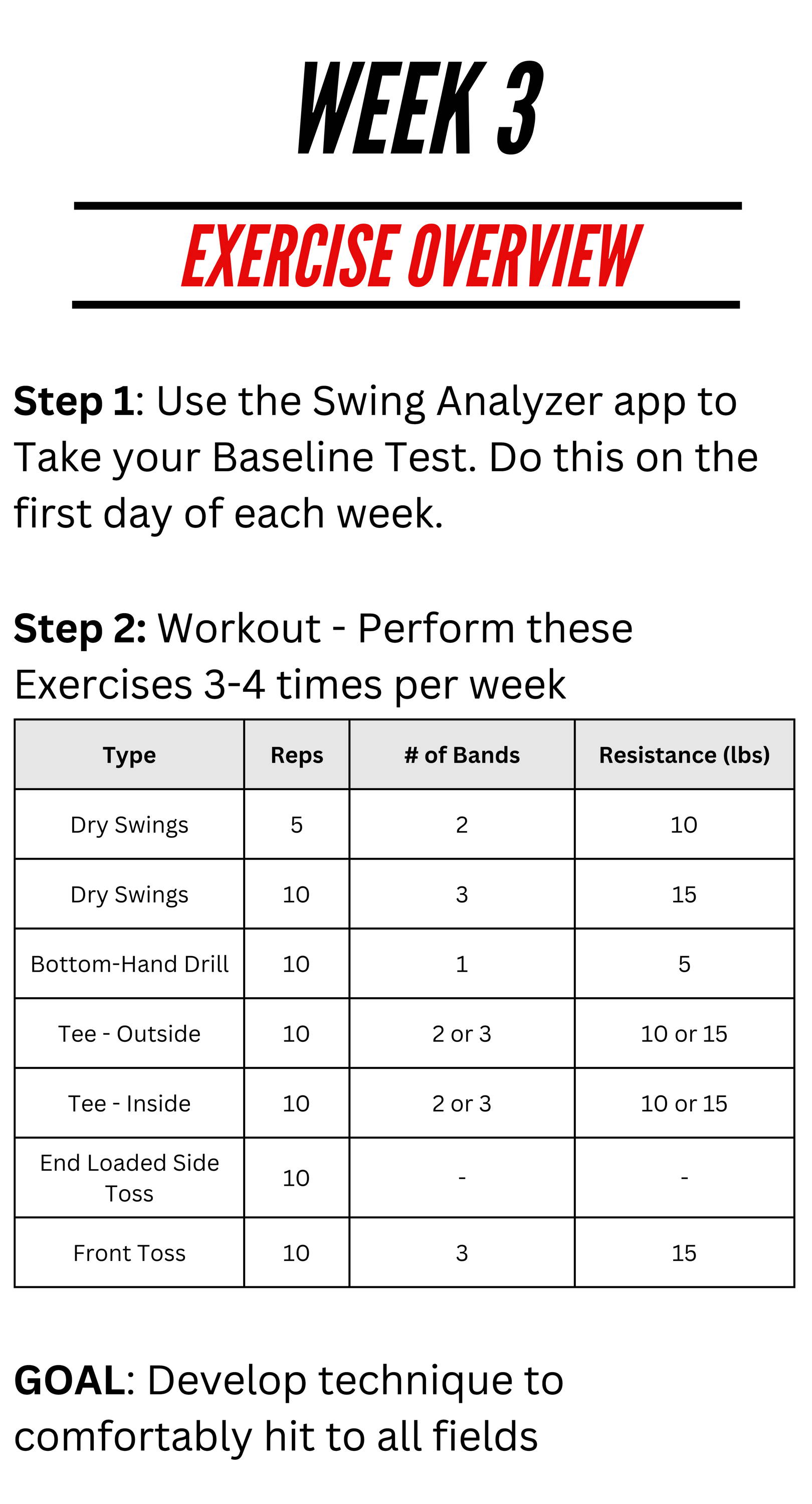 WEEK 3

EXERCISE OVERVIEW

Step 1: Use the Swing Analyzer app to Take your Baseline Test. Do this on the first day of each week.

Step 2: Workout - Perform these Exercises 3-4 times per week

| Type | Reps | # of Bands | Resistance (lbs) |
|---|---|---|---|
| Dry Swings | 5 | 2 | 10 |
| Dry Swings | 10 | 3 | 15 |
| Bottom-Hand Drill | 10 | 1 | 5 |
| Tee - Outside | 10 | 2 or 3 | 10 or 15 |
| Tee - Inside | 10 | 2 or 3 | 10 or 15 |
| End Loaded Side Toss | 10 | - | - |
| Front Toss | 10 | 3 | 15 |

GOAL: Develop technique to comfortably hit to all fields